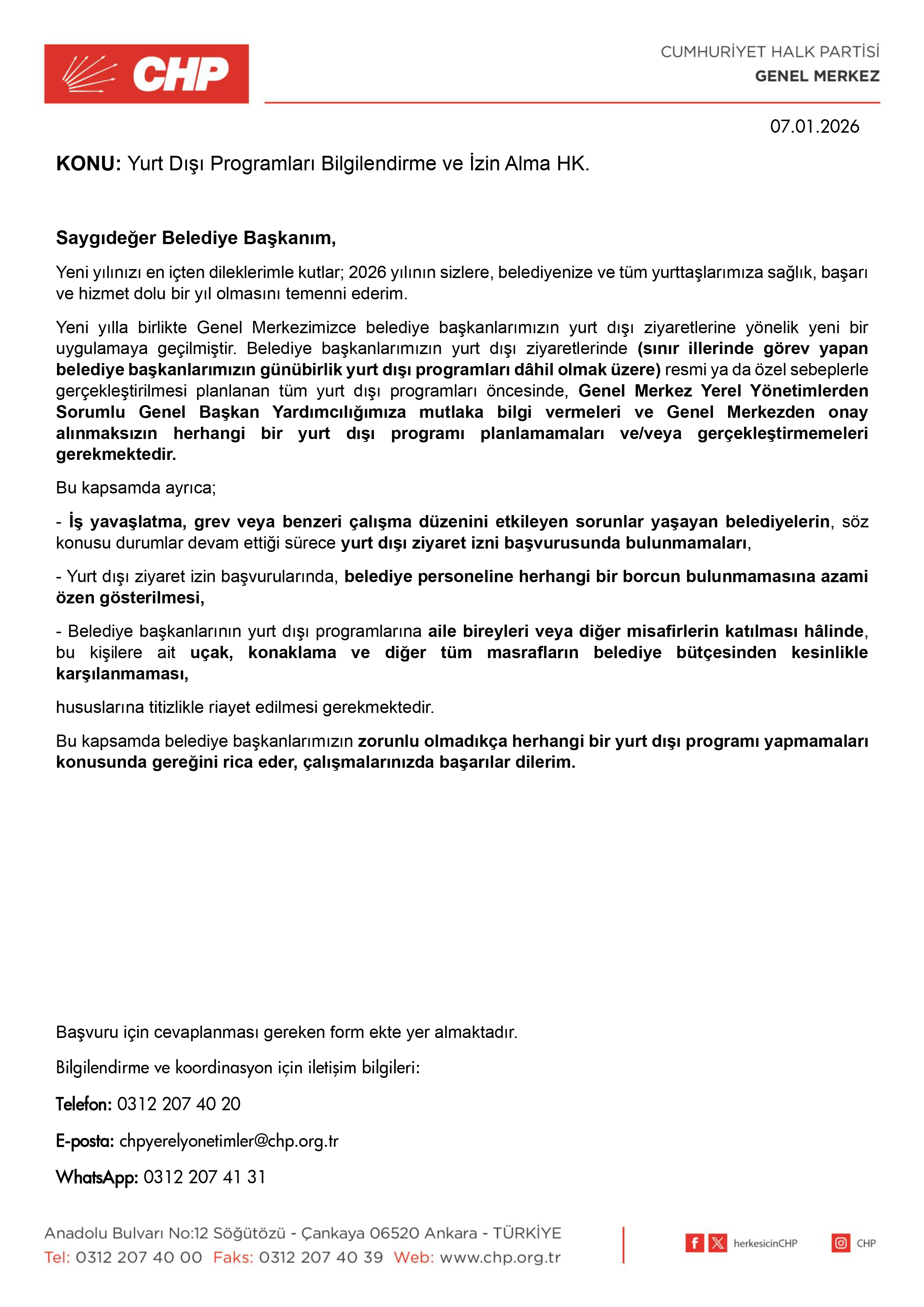 CHP

CUMHURİYET HALK PARTİSİ
GENEL MERKEZ

07.01.2026

KONU: Yurt Dışı Programları Bilgilendirme ve İzin Alma HK.

Saygıdeğer Belediye Başkanım,

Yeni yılınızı en içten dileklerimle kutlar; 2026 yılının sizlere, belediyenize ve tüm yurttaşlarımıza sağlık, başarı ve hizmet dolu bir yıl olmasını temenni ederim.

Yeni yılla birlikte Genel Merkezimizce belediye başkanlarımızın yurt dışı ziyaretlerine yönelik yeni bir uygulamaya geçilmiştir. Belediye başkanlarımızın yurt dışı ziyaretlerinde (sınır illerinde görev yapan belediye başkanlarımızın günübirlik yurt dışı programları dâhil olmak üzere) resmi ya da özel sebeplerle gerçekleştirilmesi planlanan tüm yurt dışı programları öncesinde, Genel Merkez Yerel Yönetimlerden Sorumlu Genel Başkan Yardımcılığımıza mutlaka bilgi vermeleri ve Genel Merkezden onay alınmaksızın herhangi bir yurt dışı programı planlamamaları ve/veya gerçekleştirmemeleri gerekmektedir.

Bu kapsamda ayrıca;

- İş yavaşlatma, grev veya benzeri çalışma düzenini etkileyen sorunlar yaşayan belediyelerin, söz konusu durumlar devam ettiği sürece yurt dışı ziyaret izni başvurusunda bulunmamaları,

- Yurt dışı ziyaret izin başvurularında, belediye personeline herhangi bir borcun bulunmamasına azami özen gösterilmesi,

- Belediye başkanlarının yurt dışı programlarına aile bireyleri veya diğer misafirlerin katılması hâlinde, bu kişilere ait uçak, konaklama ve diğer tüm masrafların belediye bütçesinden kesinlikle karşılanmaması,

hususlarına titizlikle riayet edilmesi gerekmektedir.

Bu kapsamda belediye başkanlarımızın zorunlu olmadıkça herhangi bir yurt dışı programı yapmamaları konusunda gereğini rica eder, çalışmalarınızda başarılar dilerim.

Başvuru için cevaplanması gereken form ekte yer almaktadır.

Bilgilendirme ve koordinasyon için iletişim bilgileri:

Telefon: 0312 207 40 20

E-posta: chpyerelyonetimler@chp.org.tr

WhatsApp: 0312 207 41 31

Anadolu Bulvarı No:12 Söğütözü - Çankaya 06520 Ankara - TÜRKİYE
Tel: 0312 207 40 00 Faks: 0312 207 40 39 Web: www.chp.org.tr

herkesicinCHP CHP